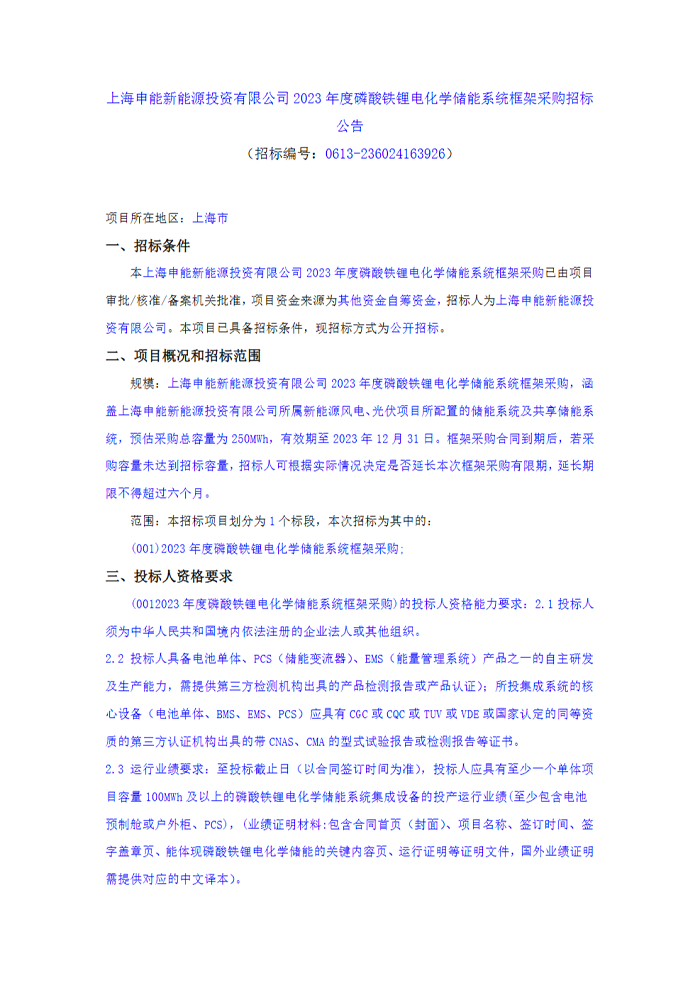 上海申能新能源投资有限公司 2023 年度磷酸铁锂电化学储能系统框架采购招标公告
（招标编号：0613-236024163926）

项目所在地区：上海市

一、招标条件

本上海申能新能源投资有限公司 2023 年度磷酸铁锂电化学储能系统框架采购已由项目审批/核准/备案机关批准，项目资金来源为其他资金自筹资金，招标人为上海申能新能源投资有限公司。本项目已具备招标条件，现招标方式为公开招标。

二、项目概况和招标范围

规模：上海申能新能源投资有限公司 2023 年度磷酸铁锂电化学储能系统框架采购，涵盖上海申能新能源投资有限公司所属新能源风电、光伏项目所配置的储能系统及共享储能系统，预估采购总容量为 250MWh，有效期至 2023 年 12 月 31 日。框架采购合同到期后，若采购容量未达到招标容量，招标人可根据实际情况决定是否延长本次框架采购有限期，延长期限不得超过六个月。

范围：本招标项目划分为 1 个标段，本次招标为其中的：

(001)2023 年度磷酸铁锂电化学储能系统框架采购;

三、投标人资格要求

(0012023 年度磷酸铁锂电化学储能系统框架采购）的投标人资格能力要求：2.1 投标人须为中华人民共和国境内依法注册的企业法人或其他组织。

2.2 投标人具备电池单体、PCS（储能变流器）、EMS（能量管理系统）产品之一的自主研发及生产能力，需提供第三方检测机构出具的产品检测报告或产品认证）；所投集成系统的核心设备（电池单体、BMS、EMS、PCS）应具有 CGC 或 CQC 或 TUV 或 VDE 或国家认定的同等资质的第三方认证机构出具的带 CNAS、CMA 的型式试验报告或检测报告等证书。

2.3 运行业绩要求：至投标截止日（以合同签订时间为准），投标人应具有至少一个单体项目容量 100MWh 及以上的磷酸铁锂电化学储能系统集成设备的投产运行业绩(至少包含电池预制舱或户外柜、PCS)，（业绩证明材料:包含合同首页（封面）、项目名称、签订时间、签字盖章页、能体现磷酸铁锂电化学储能的关键内容页、运行证明等证明文件，国外业绩证明需提供对应的中文译本）。